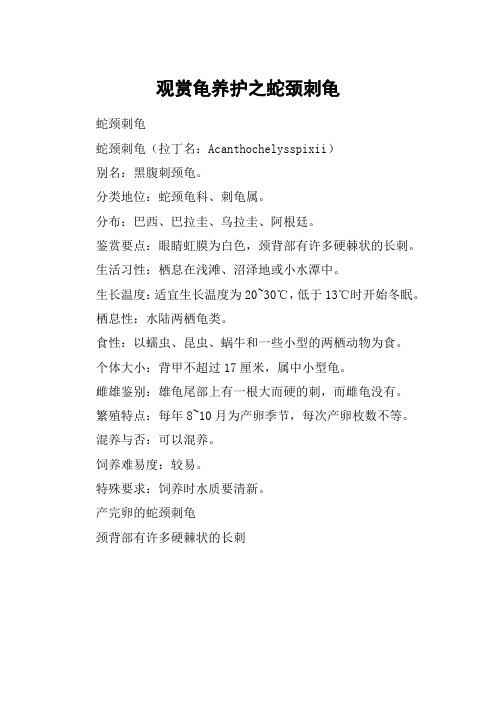 观赏龟养护之蛇颈刺龟

蛇颈刺龟

蛇颈刺龟（拉丁名：Acanthochelysspixii）

别名：黑腹刺颈龟。

分类地位：蛇颈龟科、刺龟属。

分布：巴西、巴拉圭、乌拉圭、阿根廷。

鉴赏要点：眼睛虹膜为白色，颈背部有许多硬棘状的长刺。

生活习性：栖息在浅滩、沼泽地或小水潭中。

生长温度：适宜生长温度为20~30℃，低于13℃时开始冬眠。

栖息性：水陆两栖龟类。

食性：以蠕虫、昆虫、蜗牛和一些小型的两栖动物为食。

个体大小：背甲不超过17厘米，属中小型龟。

雌雄鉴别：雄龟尾部上有一根大而硬的刺，而雌龟没有。

繁殖特点：每年8~10月为产卵季节，每次产卵枚数不等。

混养与否：可以混养。

饲养难易度：较易。

特殊要求：饲养时水质要清新。

产完卵的蛇颈刺龟

颈背部有许多硬棘状的长刺